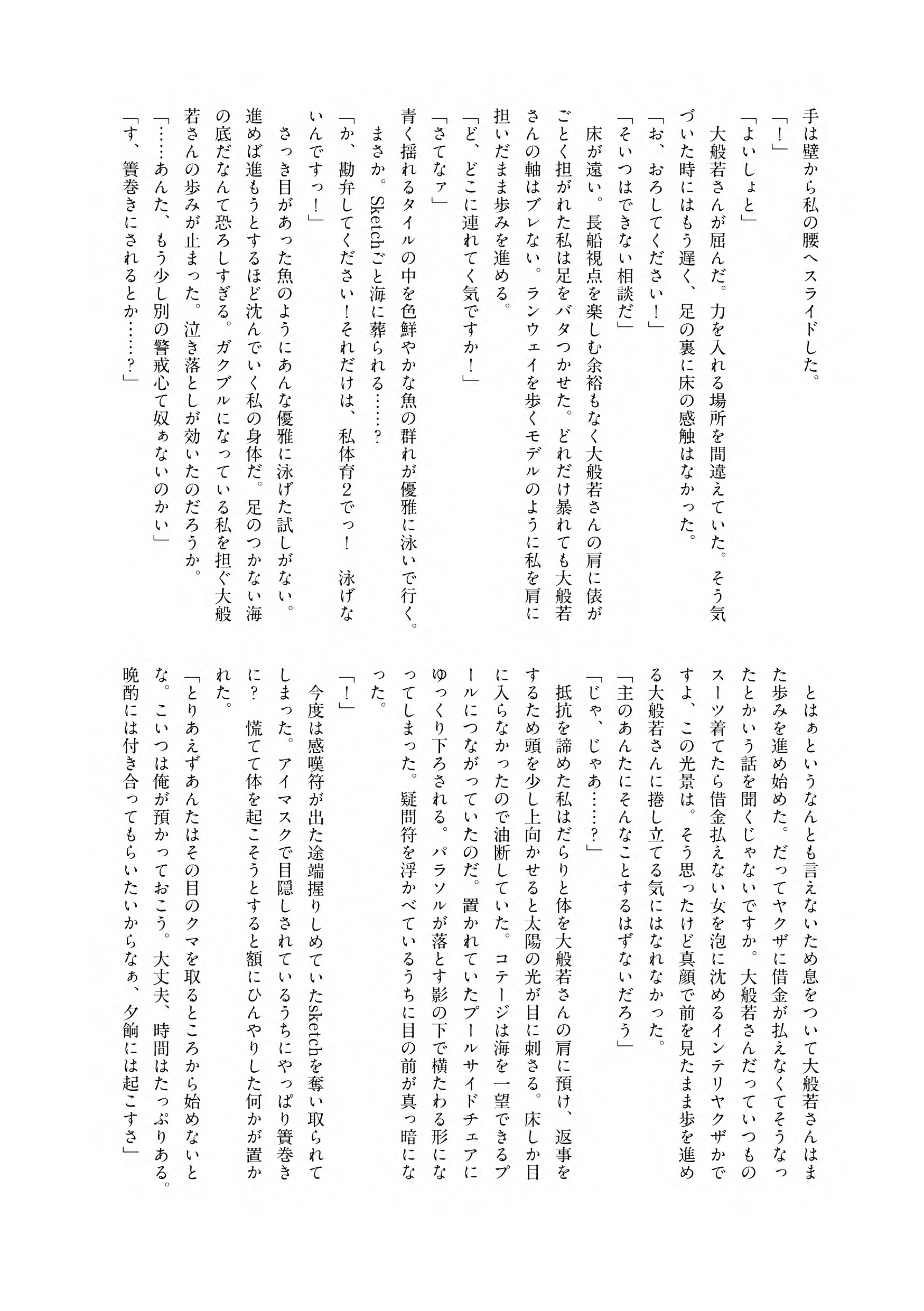 手は壁から私の腰へスライドした。

「！」

「よいしょと」

大般若さんが屈んだ。力を入れる場所を間違えていた。そう気づいた時にはもう遅く、足の裏に床の感触はなかった。

「お、おろしてください！」

「そいつはできない相談だ」

床が遠い。長船視点を楽しむ余裕もなく大般若さんの肩に俵がごとく担がれた私は足をバタつかせた。どれだけ暴れても大般若さんの軸はブレない。ランウェイを歩くモデルのように私を肩に担いだまま歩みを進める。

「ど、どこに連れてく気ですか！」

「さてなァ」

青く揺れるタイルの中を色鮮やかな魚の群れが優雅に泳いで行く。

まさか。Sketchごと海に葬られる……？

「か、勘弁してください！それだけは、私体育２でっ！　泳げないんですっ！」

さっき目があった魚のようにあんな優雅に泳げた試しがない。進めば進もうとするほど沈んでいく私の身体だ。足のつかない海の底だなんて恐ろしすぎる。ガクブルになっている私を担ぐ大般若さんの歩みが止まった。泣き落としが効いたのだろうか。

「……あんた、もう少し別の警戒心て奴ぁないのかい」

「す、簀巻きにされるとか……？」

とはぁというなんとも言えないため息をついて大般若さんはまた歩みを進め始めた。だってヤクザに借金が払えなくてそうなったとかいう話を聞くじゃないですか。大般若さんだっていつものスーツ着てたら借金払えない女を泡に沈めるインテリヤクザかですよ、この光景は。そう思ったけど真顔で前を見たまま歩を進める大般若さんに捲し立てる気にはなれなかった。

「主のあんたにそんなことするはずないだろう」

「じゃ、じゃあ……？」

抵抗を諦めた私はだらりと体を大般若さんの肩に預け、返事をするため頭を少し上向かせると太陽の光が目に刺さる。床しか目に入らなかったので油断していた。コテージは海を一望できるプールにつながっていたのだ。置かれていたプールサイドチェアにゆっくり下ろされる。パラソルが落とす影の下で横たわる形になってしまった。疑問符を浮かべているうちに目の前が真っ暗になった。

「！」

今度は感嘆符が出た途端握りしめていたsketchを奪い取られてしまった。アイマスクで目隠しされているうちにやっぱり簀巻きに？　慌てて体を起こそうとすると額にひんやりした何かが置かれた。

「とりあえずあんたはその目のクマを取るところから始めないとな。こいつは俺が預かっておこう。大丈夫、時間はたっぷりある。晩酌には付き合ってもらいたいからなぁ、夕餉には起こすさ」